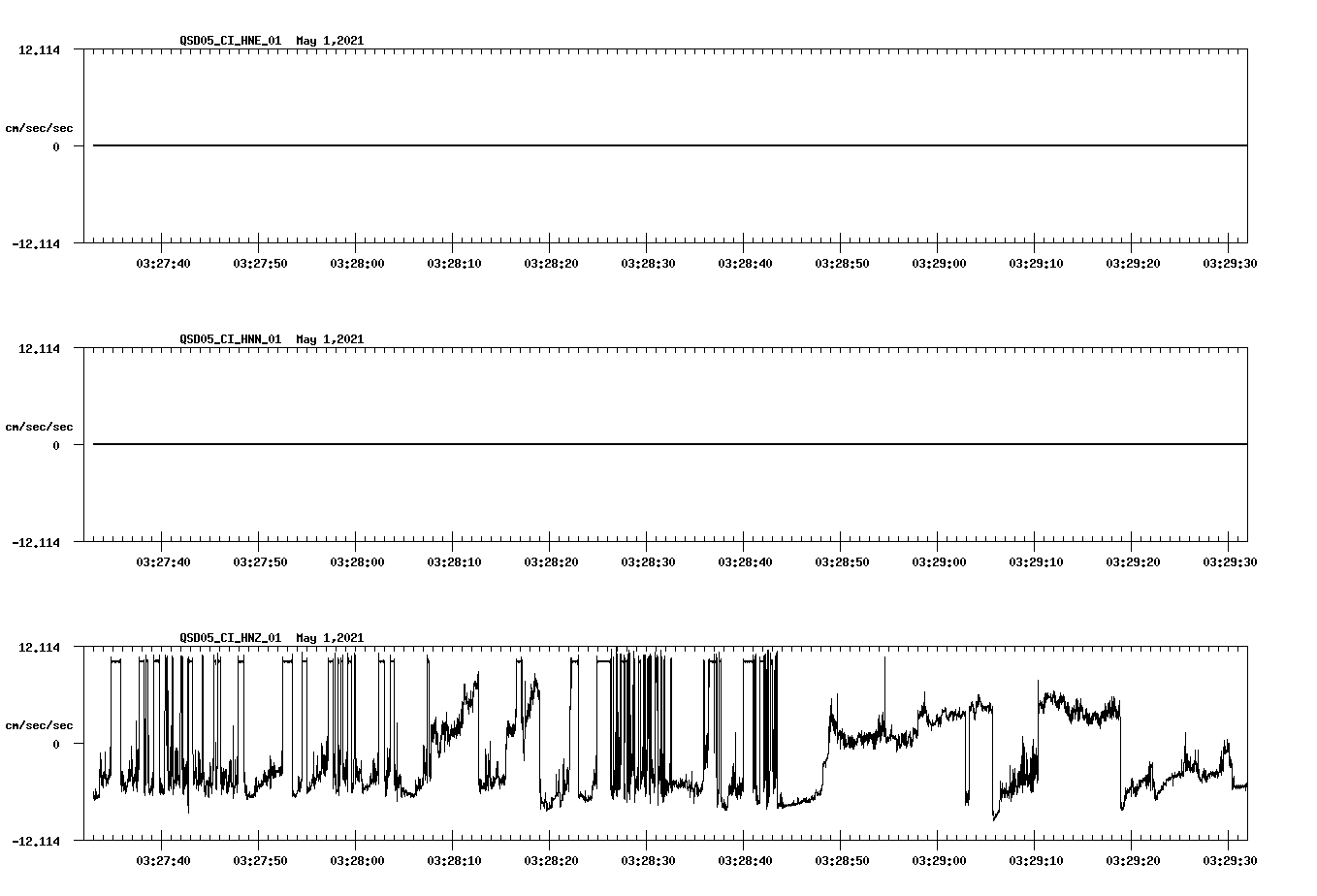 QSD05_CI_HNE_01 May 1,2021

12.114

cm/sec/sec

0

-12.114

03:27:40 03:27:50 03:28:00 03:28:10 03:28:20 03:28:30 03:28:40 03:28:50 03:29:00 03:29:10 03:29:20 03:29:30

QSD05_CI_HNN_01 May 1,2021

12.114

cm/sec/sec

0

-12.114

03:27:40 03:27:50 03:28:00 03:28:10 03:28:20 03:28:30 03:28:40 03:28:50 03:29:00 03:29:10 03:29:20 03:29:30

QSD05_CI_HNZ_01 May 1,2021

12.114

cm/sec/sec

0

-12.114

03:27:40 03:27:50 03:28:00 03:28:10 03:28:20 03:28:30 03:28:40 03:28:50 03:29:00 03:29:10 03:29:20 03:29:30